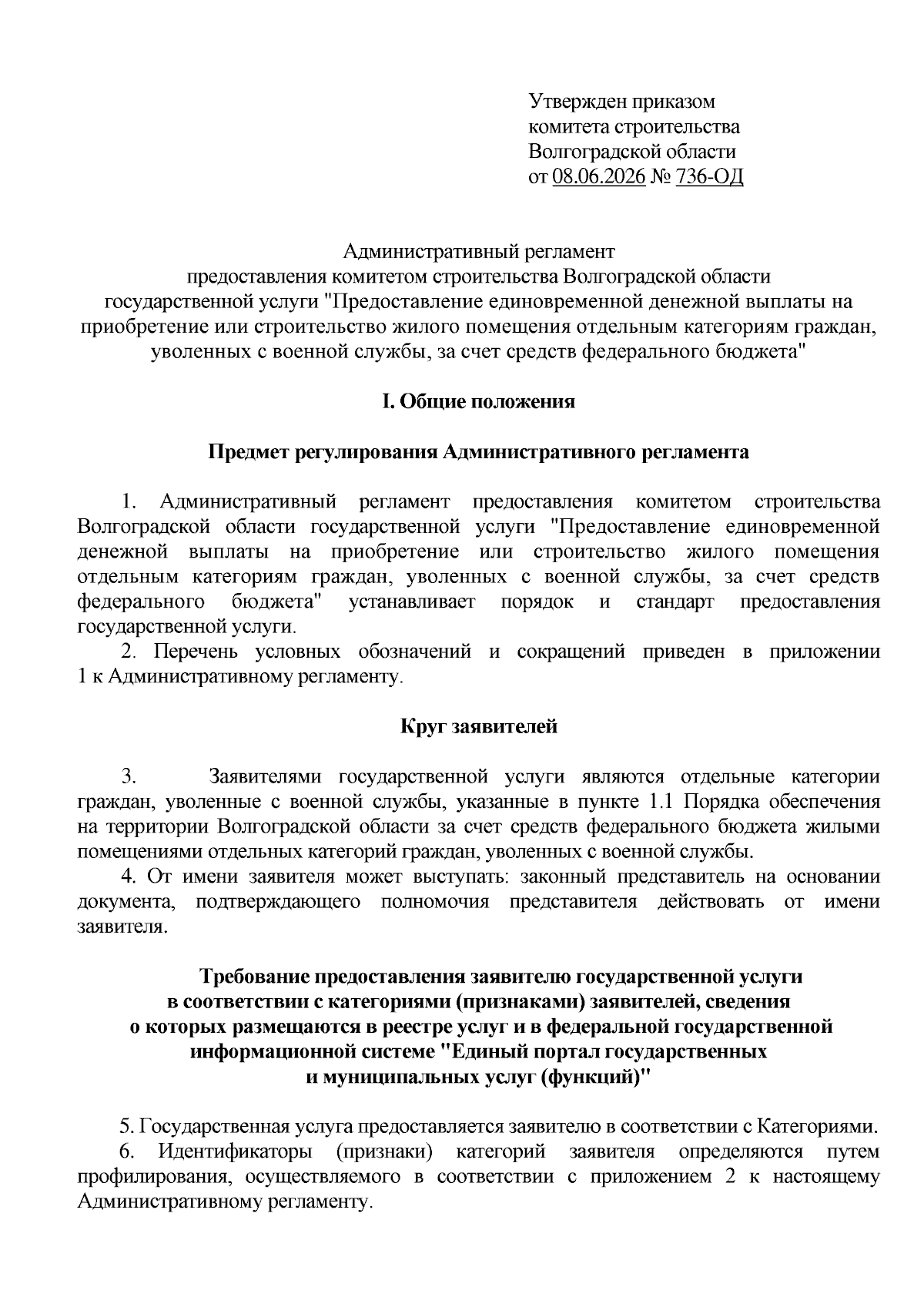 Утвержден приказом
комитета строительства
Волгоградской области
от 08.06.2026 № 736-ОД

Административный регламент
предоставления комитетом строительства Волгоградской области государственной услуги "Предоставление единовременной денежной выплаты на приобретение или строительство жилого помещения отдельным категориям граждан, уволенных с военной службы, за счет средств федерального бюджета"

I. Общие положения

Предмет регулирования Административного регламента

1. Административный регламент предоставления комитетом строительства Волгоградской области государственной услуги "Предоставление единовременной денежной выплаты на приобретение или строительство жилого помещения отдельным категориям граждан, уволенных с военной службы, за счет средств федерального бюджета" устанавливает порядок и стандарт предоставления государственной услуги.

2. Перечень условных обозначений и сокращений приведен в приложении 1 к Административному регламенту.

Круг заявителей

3. Заявителями государственной услуги являются отдельные категории граждан, уволенные с военной службы, указанные в пункте 1.1 Порядка обеспечения на территории Волгоградской области за счет средств федерального бюджета жилыми помещениями отдельных категорий граждан, уволенных с военной службы.

4. От имени заявителя может выступать: законный представитель на основании документа, подтверждающего полномочия представителя действовать от имени заявителя.

Требование предоставления заявителю государственной услуги в соответствии с категориями (признаками) заявителей, сведения о которых размещаются в реестре услуг и в федеральной государственной информационной системе "Единый портал государственных и муниципальных услуг (функций)"

5. Государственная услуга предоставляется заявителю в соответствии с Категориями.

6. Идентификаторы (признаки) категорий заявителя определяются путем профилирования, осуществляемого в соответствии с приложением 2 к настоящему Административному регламенту.